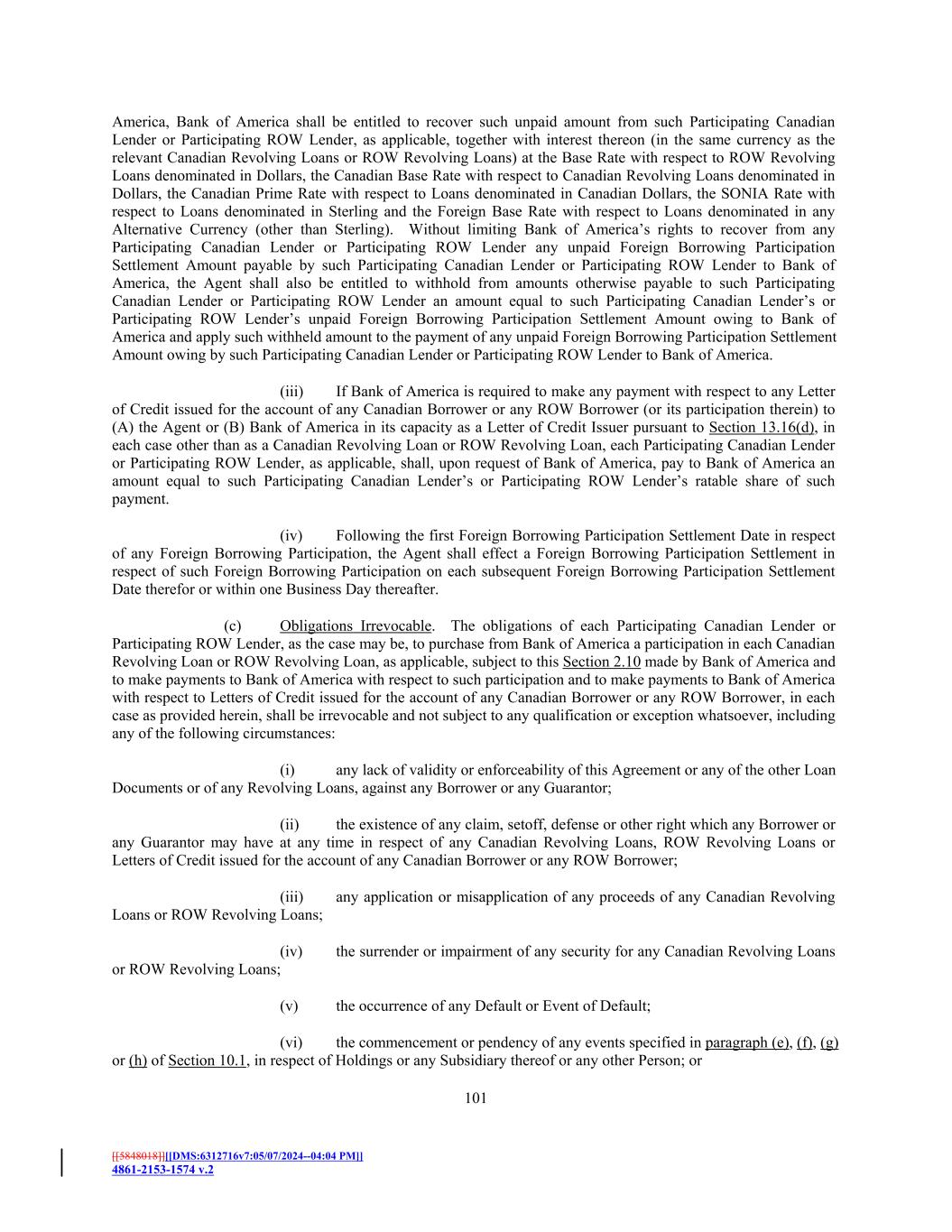 America, Bank of America shall be entitled to recover such unpaid amount from such Participating Canadian Lender or Participating ROW Lender, as applicable, together with interest thereon (in the same currency as the relevant Canadian Revolving Loans or ROW Revolving Loans) at the Base Rate with respect to ROW Revolving Loans denominated in Dollars, the Canadian Base Rate with respect to Canadian Revolving Loans denominated in Dollars, the Canadian Prime Rate with respect to Loans denominated in Canadian Dollars, the SONIA Rate with respect to Loans denominated in Sterling and the Foreign Base Rate with respect to Loans denominated in any Alternative Currency (other than Sterling). Without limiting Bank of America's rights to recover from any Participating Canadian Lender or Participating ROW Lender any unpaid Foreign Borrowing Participation Settlement Amount payable by such Participating Canadian Lender or Participating ROW Lender to Bank of America, the Agent shall also be entitled to withhold from amounts otherwise payable to such Participating Canadian Lender or Participating ROW Lender an amount equal to such Participating Canadian Lender's or Participating ROW Lender's unpaid Foreign Borrowing Participation Settlement Amount owing to Bank of America and apply such withheld amount to the payment of any unpaid Foreign Borrowing Participation Settlement Amount owing by such Participating Canadian Lender or Participating ROW Lender to Bank of America.

(iii) If Bank of America is required to make any payment with respect to any Letter of Credit issued for the account of any Canadian Borrower or any ROW Borrower (or its participation therein) to (A) the Agent or (B) Bank of America in its capacity as a Letter of Credit Issuer pursuant to Section 13.16(d), in each case other than as a Canadian Revolving Loan or ROW Revolving Loan, each Participating Canadian Lender or Participating ROW Lender, as applicable, shall, upon request of Bank of America, pay to Bank of America an amount equal to such Participating Canadian Lender's or Participating ROW Lender's ratable share of such payment.

(iv) Following the first Foreign Borrowing Participation Settlement Date in respect of any Foreign Borrowing Participation, the Agent shall effect a Foreign Borrowing Participation Settlement in respect of such Foreign Borrowing Participation on each subsequent Foreign Borrowing Participation Settlement Date therefor or within one Business Day thereafter.

(c) Obligations Irrevocable. The obligations of each Participating Canadian Lender or Participating ROW Lender, as the case may be, to purchase from Bank of America a participation in each Canadian Revolving Loan or ROW Revolving Loan, as applicable, subject to this Section 2.10 made by Bank of America and to make payments to Bank of America with respect to such participation and to make payments to Bank of America with respect to Letters of Credit issued for the account of any Canadian Borrower or any ROW Borrower, in each case as provided herein, shall be irrevocable and not subject to any qualification or exception whatsoever, including any of the following circumstances:

(i) any lack of validity or enforceability of this Agreement or any of the other Loan Documents or of any Revolving Loans, against any Borrower or any Guarantor;

(ii) the existence of any claim, setoff, defense or other right which any Borrower or any Guarantor may have at any time in respect of any Canadian Revolving Loans, ROW Revolving Loans or Letters of Credit issued for the account of any Canadian Borrower or any ROW Borrower;

(iii) any application or misapplication of any proceeds of any Canadian Revolving Loans or ROW Revolving Loans;

(iv) the surrender or impairment of any security for any Canadian Revolving Loans or ROW Revolving Loans;

(v) the occurrence of any Default or Event of Default;

(vi) the commencement or pendency of any events specified in paragraph (e), (f), (g) or (h) of Section 10.1, in respect of Holdings or any Subsidiary thereof or any other Person; or

101

[[5848018]][[DMS:6312716v7:05/07/2024--04:04 PM]]
4861-2153-1574 v.2